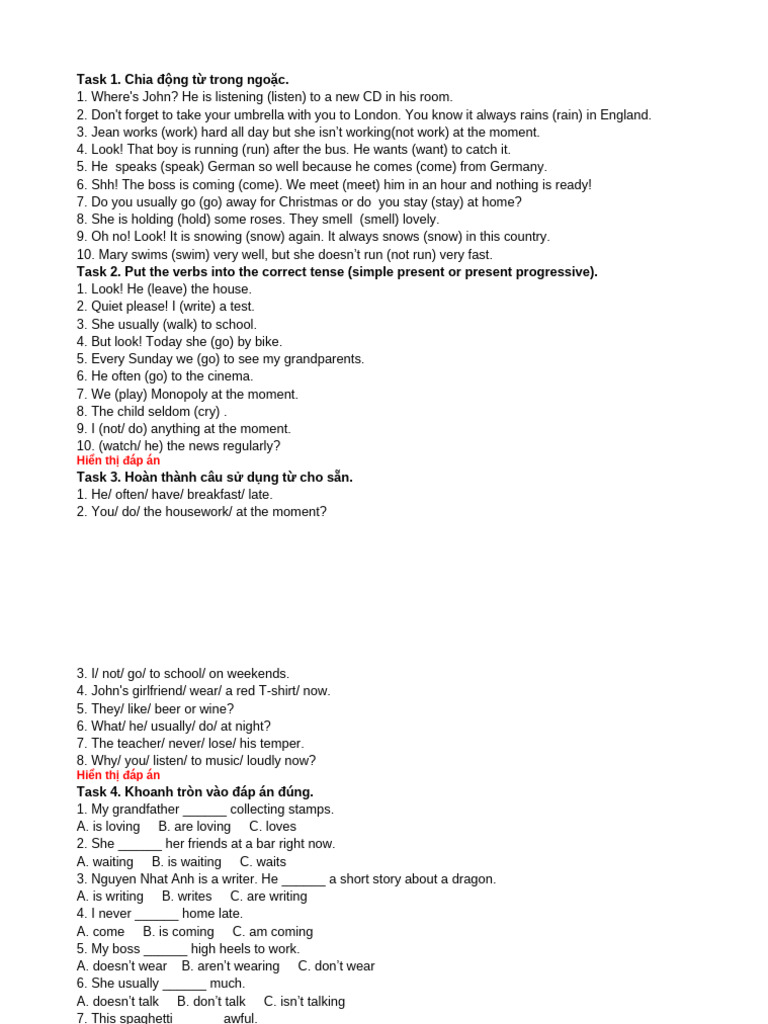 **Task 1. Chia động từ trong ngoặc.**
1. Where's John? He is listening (listen) to a new CD in his room.
2. Don't forget to take your umbrella with you to London. You know it always rains (rain) in England.
3. Jean works (work) hard all day but she isn't working(not work) at the moment.
4. Look! That boy is running (run) after the bus. He wants (want) to catch it.
5. He speaks (speak) German so well because he comes (come) from Germany.
6. Shh! The boss is coming (come). We meet (meet) him in an hour and nothing is ready!
7. Do you usually go (go) away for Christmas or do you stay (stay) at home?
8. She is holding (hold) some roses. They smell (smell) lovely.
9. Oh no! Look! It is snowing (snow) again. It always snows (snow) in this country.
10. Mary swims (swim) very well, but she doesn't run (not run) very fast.
**Task 2. Put the verbs into the correct tense (simple present or present progressive).**
1. Look! He (leave) the house.
2. Quiet please! I (write) a test.
3. She usually (walk) to school.
4. But look! Today she (go) by bike.
5. Every Sunday we (go) to see my grandparents.
6. He often (go) to the cinema.
7. We (play) Monopoly at the moment.
8. The child seldom (cry) .
9. I (not/ do) anything at the moment.
10. (watch/ he) the news regularly?
Hiển thị đáp án
**Task 3. Hoàn thành câu sử dụng từ cho sẵn.**
1. He/ often/ have/ breakfast/ late.
2. You/ do/ the housework/ at the moment?

3. I/ not/ go/ to school/ on weekends.
4. John's girlfriend/ wear/ a red T-shirt/ now.
5. They/ like/ beer or wine?
6. What/ he/ usually/ do/ at night?
7. The teacher/ never/ lose/ his temper.
8. Why/ you/ listen/ to music/ loudly now?
Hiển thị đáp án
**Task 4. Khoanh tròn vào đáp án đúng.**
1. My grandfather ______ collecting stamps.
A. is loving B. are loving C. loves
2. She ______ her friends at a bar right now.
A. waiting B. is waiting C. waits
3. Nguyen Nhat Anh is a writer. He ______ a short story about a dragon.
A. is writing B. writes C. are writing
4. I never ______ home late.
A. come B. is coming C. am coming
5. My boss ______ high heels to work.
A. doesn't wear B. aren't wearing C. don't wear
6. She usually ______ much.
A. doesn't talk B. don't talk C. isn't talking
7. This spaghetti ______ awful.